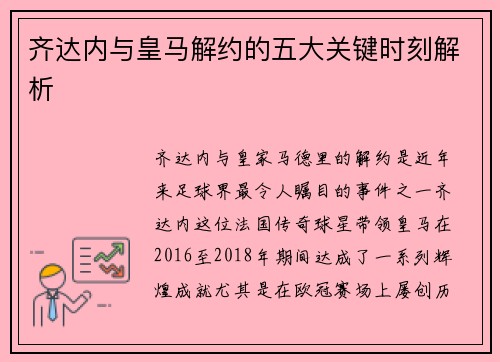 齐达内与皇马解约的五大关键时刻解析

齐达内与皇家马德里的解约是近年来足球界最令人瞩目的事件之一齐达内这位法国传奇球星带领皇马在2016至2018年期间达成了一系列辉煌成就尤其是在欧冠赛场上屡创历